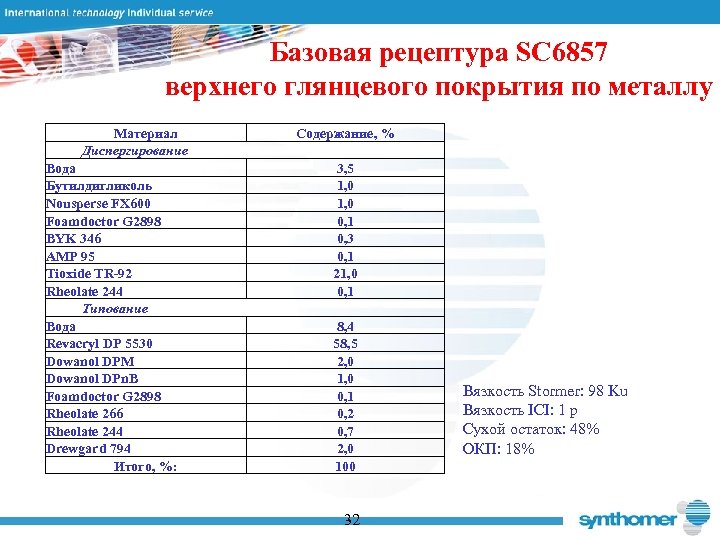 International technology individual service

Базовая рецептура SC6857 верхнего глянцевого покрытия по металлу

| Материал | Содержание, % |
|---|---|
| Диспергирование | |
| Вода | 3,5 |
| Бутилдигликоль | 1,0 |
| Nousperse FX600 | 1,0 |
| Foamdoctor G2898 | 0,1 |
| BYK 346 | 0,3 |
| AMP 95 | 0,1 |
| Tioxide TR-92 | 21,0 |
| Rheolate 244 | 0,1 |
| Типование | |
| Вода | 8,4 |
| Revacryl DP 5530 | 58,5 |
| Dowanol DPM | 2,0 |
| Dowanol DPnB | 1,0 |
| Foamdoctor G2898 | 0,1 |
| Rheolate 266 | 0,2 |
| Rheolate 244 | 0,7 |
| Drewgard 794 | 2,0 |
| Итого, %: | 100 |

Вязкость Stormer: 98 Ku
Вязкость ICI: 1 p
Сухой остаток: 48%
ОКП: 18%

32

synthomer